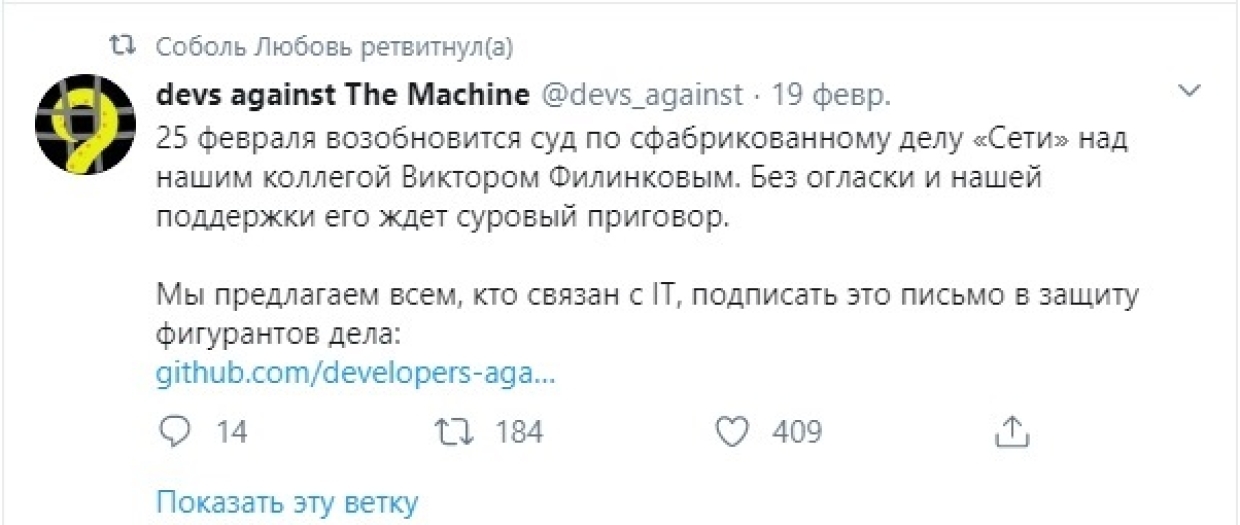 Соболь Любовь ретвитнул(а)

devs against The Machine @devs_against · 19 февр.

25 февраля возобновится суд по сфабрикованному делу «Сети» над нашим коллегой Виктором Филинковым. Без огласки и нашей поддержки его ждет суровый приговор.

Мы предлагаем всем, кто связан с IT, подписать это письмо в защиту фигурантов дела:
github.com/developers-aga...

14 184 409

Показать эту ветку